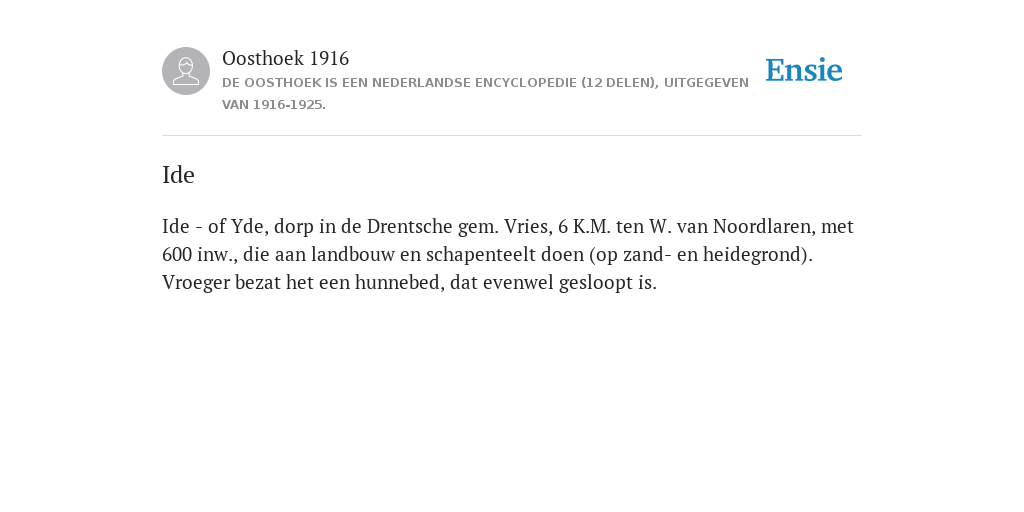 Oosthoek 1916
DE OOSTHOEK IS EEN NEDERLANDSE ENCYCLOPEDIE (12 DELEN), UITGEGEVEN VAN 1916-1925.

Ensie

Ide

Ide - of Yde, dorp in de Drentsche gem. Vries, 6 K.M. ten W. van Noordlaren, met 600 inw., die aan landbouw en schapenteelt doen (op zand- en heidegrond). Vroeger bezat het een hunnebed, dat evenwel gesloopt is.